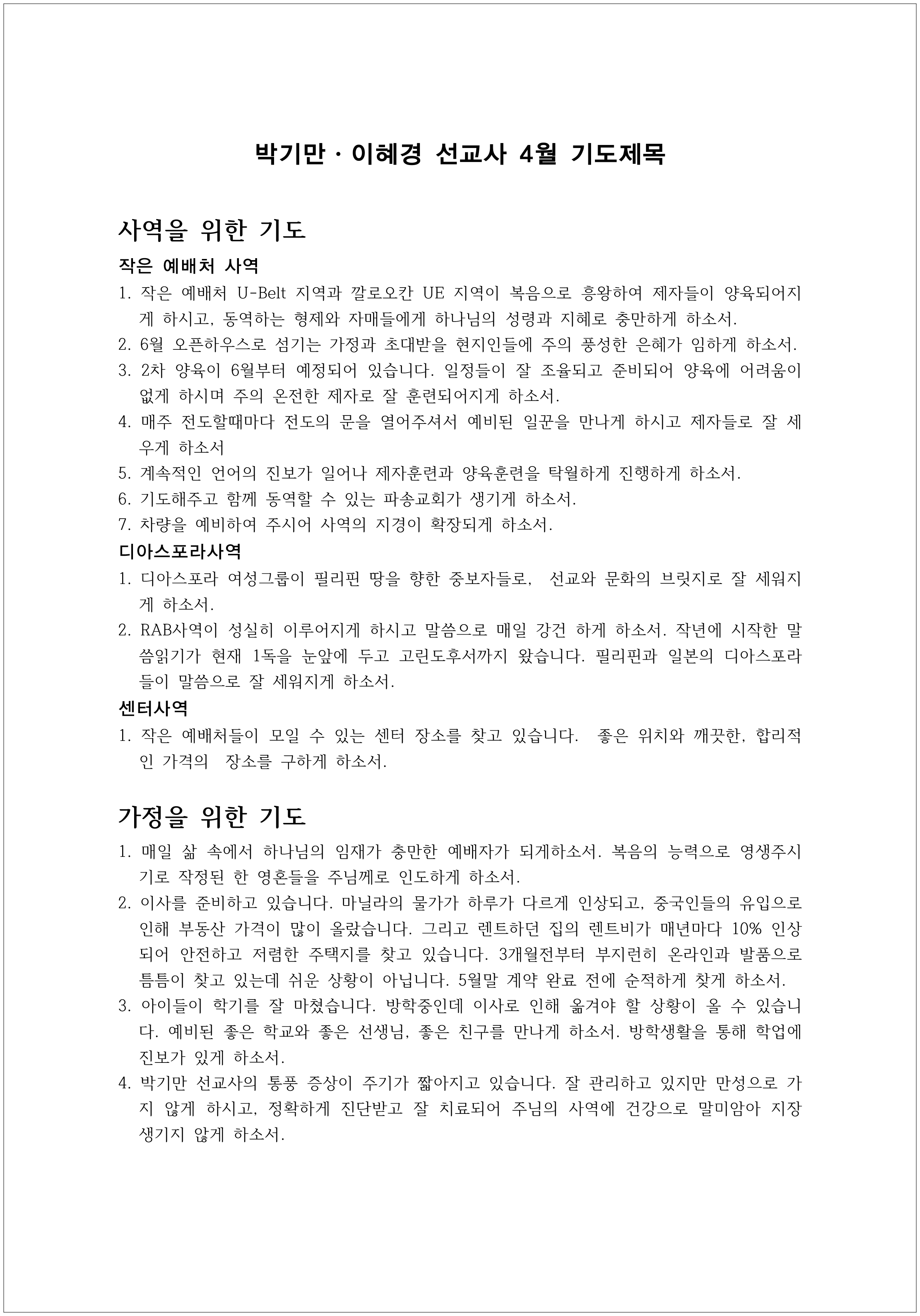 박기만 · 이혜경 선교사 4월 기도제목

사역을 위한 기도

작은 예배처 사역

1. 작은 예배처 U-Belt 지역과 깔로오칸 UE 지역이 복음으로 흥왕하여 제자들이 양육되어지게 하시고, 동역하는 형제와 자매들에게 하나님의 성령과 지혜로 충만하게 하소서.
2. 6월 오픈하우스로 섬기는 가정과 초대받을 현지인들에 주의 풍성한 은혜가 임하게 하소서.
3. 2차 양육이 6월부터 예정되어 있습니다. 일정들이 잘 조율되고 준비되어 양육에 어려움이 없게 하시며 주의 온전한 제자로 잘 훈련되어지게 하소서.
4. 매주 전도할때마다 전도의 문을 열어주셔서 예비된 일꾼을 만나게 하시고 제자들로 잘 세우게 하소서
5. 계속적인 언어의 진보가 일어나 제자훈련과 양육훈련을 탁월하게 진행하게 하소서.
6. 기도해주고 함께 동역할 수 있는 파송교회가 생기게 하소서.
7. 차량을 예비하여 주시어 사역의 지경이 확장되게 하소서.

디아스포라사역

1. 디아스포라 여성그룹이 필리핀 땅을 향한 중보자들로, 선교와 문화의 브릿지로 잘 세워지게 하소서.
2. RAB사역이 성실히 이루어지게 하시고 말씀으로 매일 강건 하게 하소서. 작년에 시작한 말씀읽기가 현재 1독을 눈앞에 두고 고린도후서까지 왔습니다. 필리핀과 일본의 디아스포라들이 말씀으로 잘 세워지게 하소서.

센터사역

1. 작은 예배처들이 모일 수 있는 센터 장소를 찾고 있습니다. 좋은 위치와 깨끗한, 합리적인 가격의 장소를 구하게 하소서.

가정을 위한 기도

1. 매일 삶 속에서 하나님의 임재가 충만한 예배자가 되게하소서. 복음의 능력으로 영생주시기로 작정된 한 영혼들을 주님께로 인도하게 하소서.
2. 이사를 준비하고 있습니다. 마닐라의 물가가 하루가 다르게 인상되고, 중국인들의 유입으로 인해 부동산 가격이 많이 올랐습니다. 그리고 렌트하던 집의 렌트비가 매년마다 10% 인상되어 안전하고 저렴한 주택지를 찾고 있습니다. 3개월전부터 부지런히 온라인과 발품으로 틈틈이 찾고 있는데 쉬운 상황이 아닙니다. 5월말 계약 완료 전에 순적하게 찾게 하소서.
3. 아이들이 학기를 잘 마쳤습니다. 방학중인데 이사로 인해 옮겨야 할 상황이 올 수 있습니다. 예비된 좋은 학교와 좋은 선생님, 좋은 친구를 만나게 하소서. 방학생활을 통해 학업에 진보가 있게 하소서.
4. 박기만 선교사의 통풍 증상이 주기가 짧아지고 있습니다. 잘 관리하고 있지만 만성으로 가지 않게 하시고, 정확하게 진단받고 잘 치료되어 주님의 사역에 건강으로 말미암아 지장 생기지 않게 하소서.